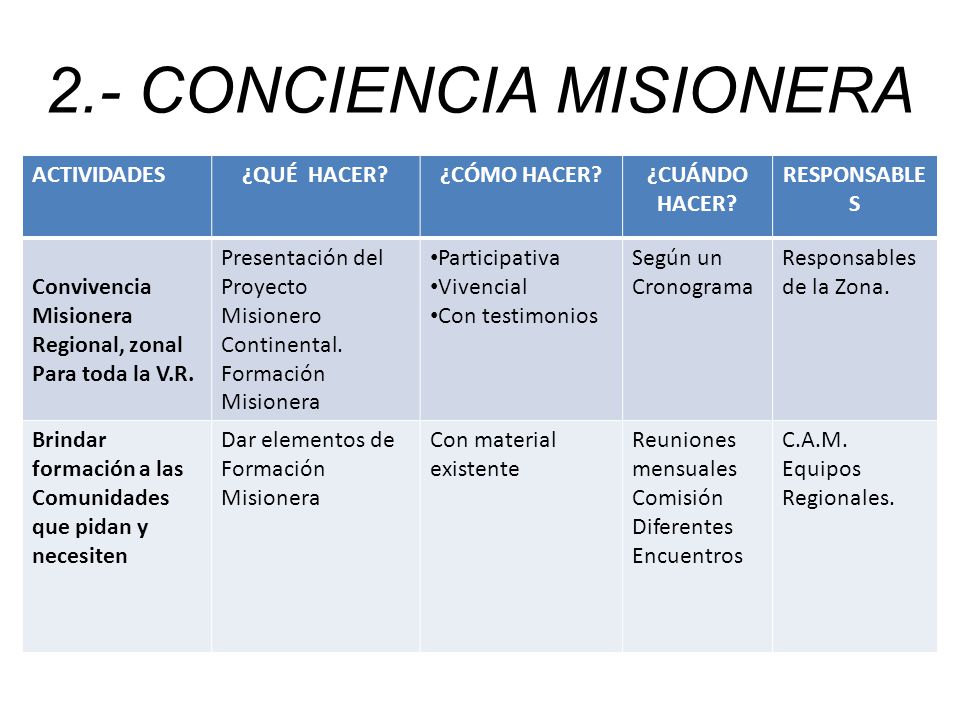 2.- CONCIENCIA MISIONERA

| ACTIVIDADES | ¿QUÉ HACER? | ¿CÓMO HACER? | ¿CUÁNDO HACER? | RESPONSABLES |
|---|---|---|---|---|
| Convivencia Misionera Regional, zonal Para toda la V.R. | Presentación del Proyecto Misionero Continental. Formación Misionera | •Participativa •Vivencial •Con testimonios | Según un Cronograma | Responsables de la Zona. |
| Brindar formación a las Comunidades que pidan y necesiten | Dar elementos de Formación Misionera | Con material existente | Reuniones mensuales Comisión Diferentes Encuentros | C.A.M. Equipos Regionales. |